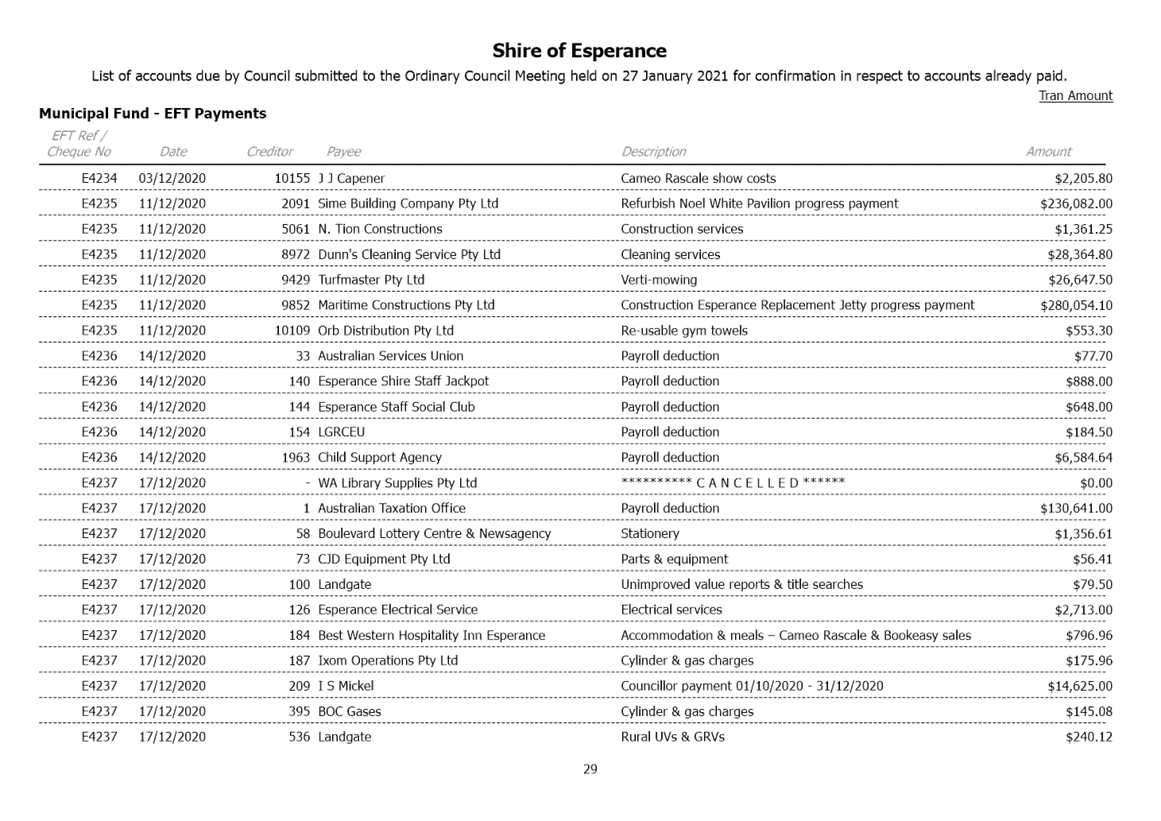 Shire of Esperance

List of accounts due by Council submitted to the Ordinary Council Meeting held on 27 January 2021 for confirmation in respect to accounts already paid.

Tran Amount

Municipal Fund - EFT Payments

| EFT Ref / Cheque No | Date | Creditor | Payee | Description | Amount |
|---|---|---|---|---|---|
| E4234 | 03/12/2020 | 10155 | J J Capener | Cameo Rascale show costs | $2,205.80 |
| E4235 | 11/12/2020 | 2091 | Sime Building Company Pty Ltd | Refurbish Noel White Pavilion progress payment | $236,082.00 |
| E4235 | 11/12/2020 | 5061 | N. Tion Constructions | Construction services | $1,361.25 |
| E4235 | 11/12/2020 | 8972 | Dunn's Cleaning Service Pty Ltd | Cleaning services | $28,364.80 |
| E4235 | 11/12/2020 | 9429 | Turfmaster Pty Ltd | Verti-mowing | $26,647.50 |
| E4235 | 11/12/2020 | 9852 | Maritime Constructions Pty Ltd | Construction Esperance Replacement Jetty progress payment | $280,054.10 |
| E4235 | 11/12/2020 | 10109 | Orb Distribution Pty Ltd | Re-usable gym towels | $553.30 |
| E4236 | 14/12/2020 | 33 | Australian Services Union | Payroll deduction | $77.70 |
| E4236 | 14/12/2020 | 140 | Esperance Shire Staff Jackpot | Payroll deduction | $888.00 |
| E4236 | 14/12/2020 | 144 | Esperance Staff Social Club | Payroll deduction | $648.00 |
| E4236 | 14/12/2020 | 154 | LGRCEU | Payroll deduction | $184.50 |
| E4236 | 14/12/2020 | 1963 | Child Support Agency | Payroll deduction | $6,584.64 |
| E4237 | 17/12/2020 | - | WA Library Supplies Pty Ltd | ********** C A N C E L L E D ****** | $0.00 |
| E4237 | 17/12/2020 | 1 | Australian Taxation Office | Payroll deduction | $130,641.00 |
| E4237 | 17/12/2020 | 58 | Boulevard Lottery Centre & Newsagency | Stationery | $1,356.61 |
| E4237 | 17/12/2020 | 73 | CJD Equipment Pty Ltd | Parts & equipment | $56.41 |
| E4237 | 17/12/2020 | 100 | Landgate | Unimproved value reports & title searches | $79.50 |
| E4237 | 17/12/2020 | 126 | Esperance Electrical Service | Electrical services | $2,713.00 |
| E4237 | 17/12/2020 | 184 | Best Western Hospitality Inn Esperance | Accommodation & meals – Cameo Rascale & Bookeasy sales | $796.96 |
| E4237 | 17/12/2020 | 187 | Ixom Operations Pty Ltd | Cylinder & gas charges | $175.96 |
| E4237 | 17/12/2020 | 209 | I S Mickel | Councillor payment 01/10/2020 - 31/12/2020 | $14,625.00 |
| E4237 | 17/12/2020 | 395 | BOC Gases | Cylinder & gas charges | $145.08 |
| E4237 | 17/12/2020 | 536 | Landgate | Rural UVs & GRVs | $240.12 |

29